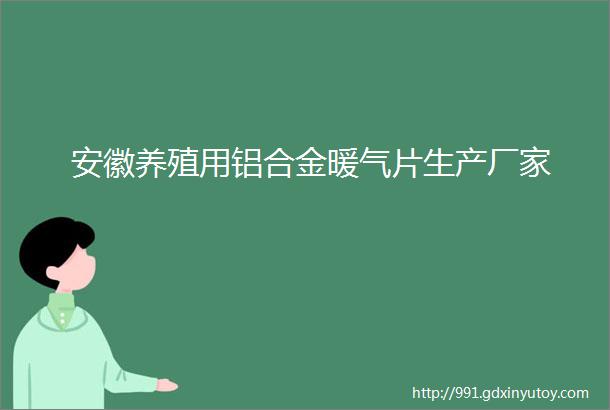 安徽养殖用铝合金暖气片生产厂家

http://991.gdxinyutoy.com